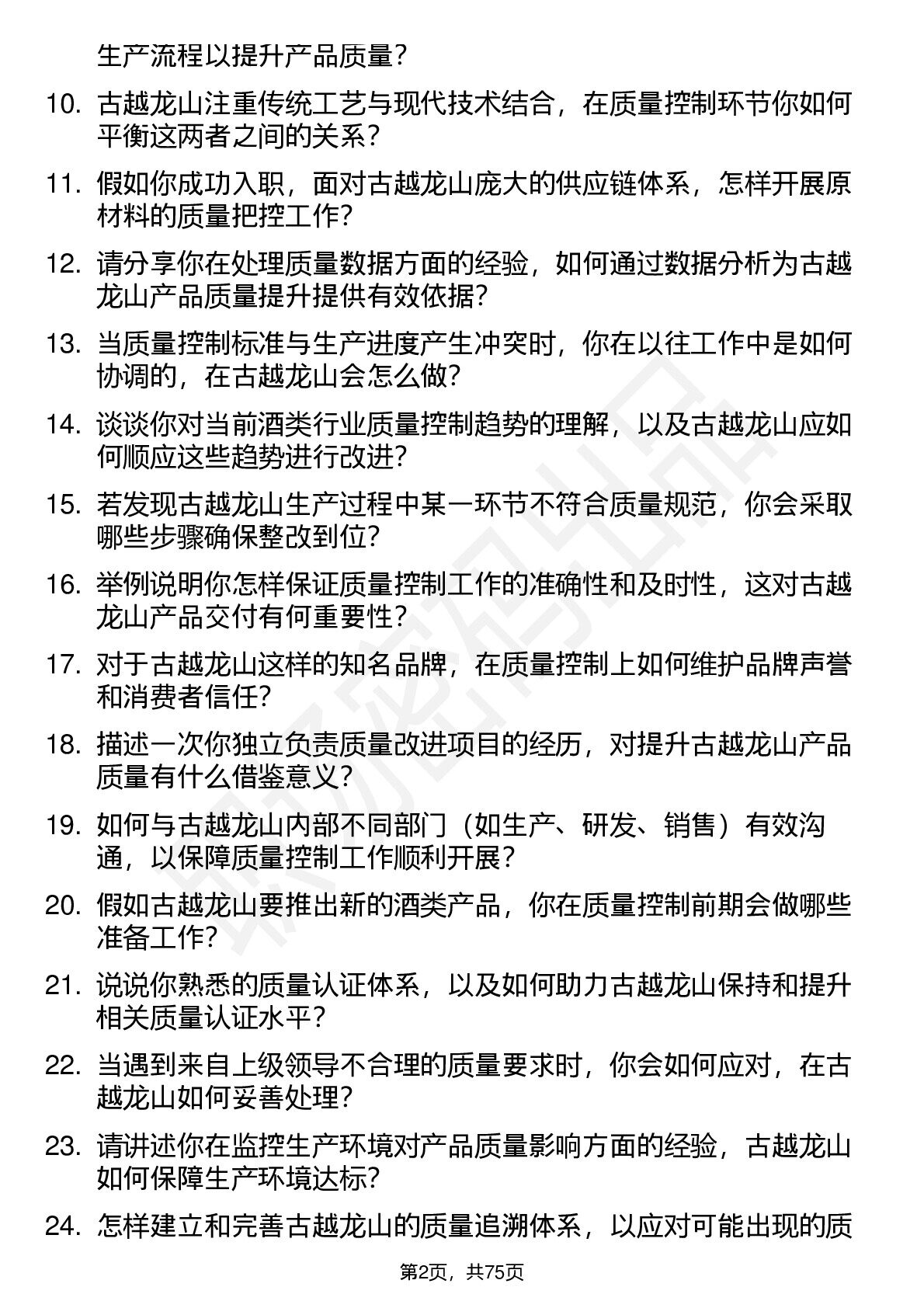 生产流程以提升产品质量？

10. 古越龙山注重传统工艺与现代技术结合，在质量控制环节你如何平衡这两者之间的关系？

11. 假如你成功入职，面对古越龙山庞大的供应链体系，怎样开展原材料的质量把控工作？

12. 请分享你在处理质量数据方面的经验，如何通过数据分析为古越龙山产品质量提升提供有效依据？

13. 当质量控制标准与生产进度产生冲突时，你在以往工作中是如何协调的，在古越龙山会怎么做？

14. 谈谈你对当前酒类行业质量控制趋势的理解，以及古越龙山应如何顺应这些趋势进行改进？

15. 若发现古越龙山生产过程中某一环节不符合质量规范，你会采取哪些步骤确保整改到位？

16. 举例说明你怎样保证质量控制工作的准确性和及时性，这对古越龙山产品交付有何重要性？

17. 对于古越龙山这样的知名品牌，在质量控制上如何维护品牌声誉和消费者信任？

18. 描述一次你独立负责质量改进项目的经历，对提升古越龙山产品质量有什么借鉴意义？

19. 如何与古越龙山内部不同部门（如生产、研发、销售）有效沟通，以保障质量控制工作顺利开展？

20. 假如古越龙山要推出新的酒类产品，你在质量控制前期会做哪些准备工作？

21. 说说你熟悉的质量认证体系，以及如何助力古越龙山保持和提升相关质量认证水平？

22. 当遇到来自上级领导不合理的质量要求时，你会如何应对，在古越龙山如何妥善处理？

23. 请讲述你在监控生产环境对产品质量影响方面的经验，古越龙山如何保障生产环境达标？

24. 怎样建立和完善古越龙山的质量追溯体系，以应对可能出现的质

第2页，共75页